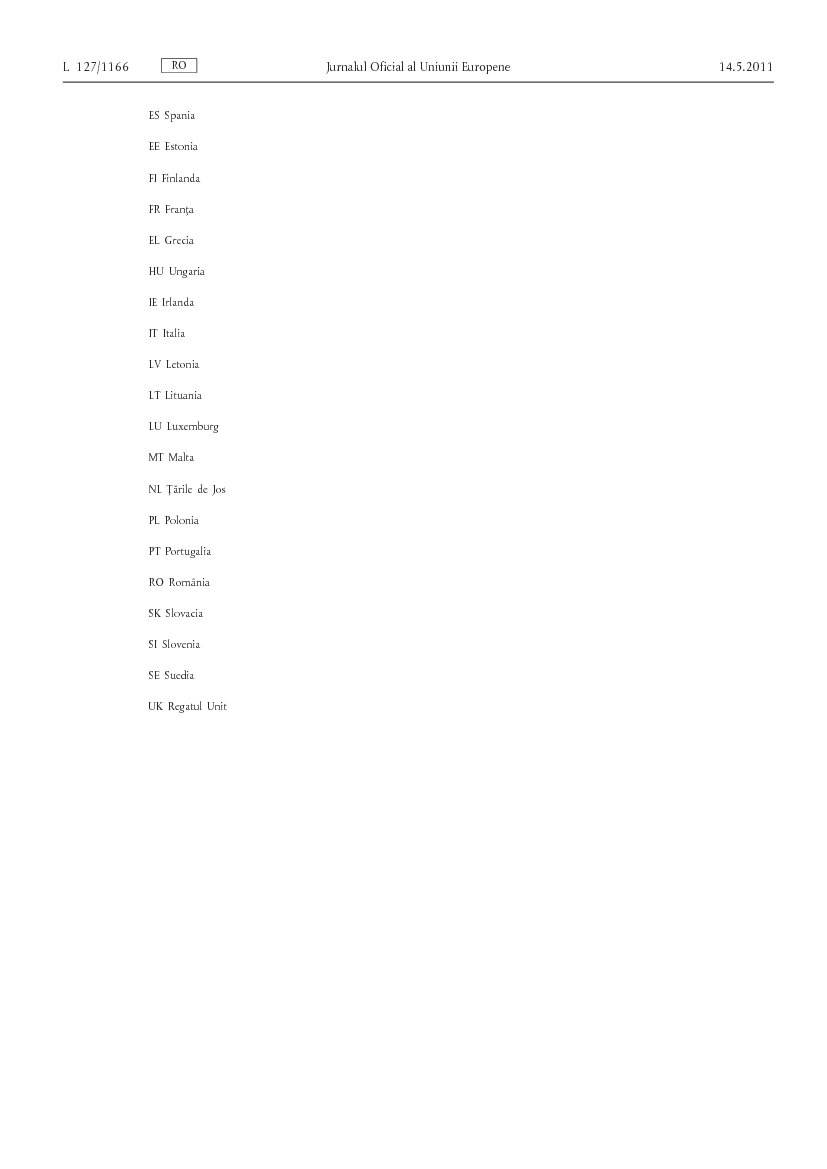 L 127/1166 RO Jurnalul Oficial al Uniunii Europene 14.5.2011

ES Spania

EE Estonia

FI Finlanda

FR Franța

EL Grecia

HU Ungaria

IE Irlanda

IT Italia

LV Letonia

LT Lituania

LU Luxemburg

MT Malta

NL Țările de Jos

PL Polonia

PT Portugalia

RO România

SK Slovacia

SI Slovenia

SE Suedia

UK Regatul Unit